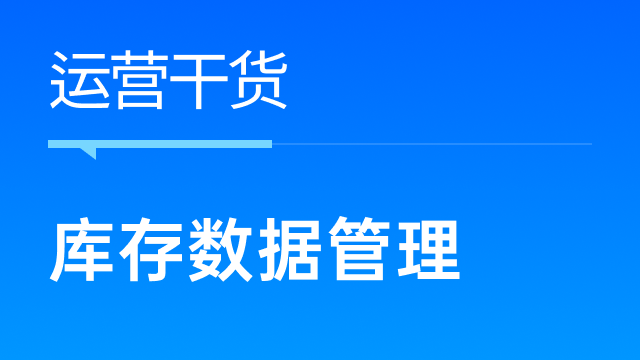 运营干货

库存数据管理